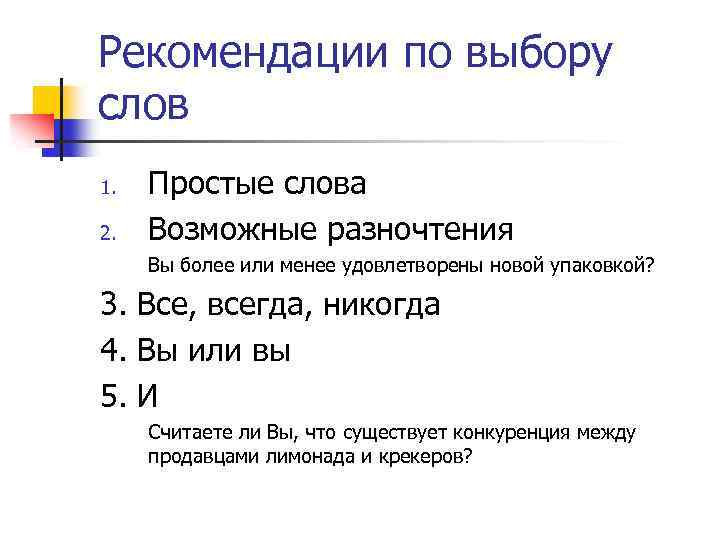 Рекомендации по выбору слов

1. Простые слова
2. Возможные разночтения

Вы более или менее удовлетворены новой упаковкой?

3. Все, всегда, никогда
4. Вы или вы
5. И

Считаете ли Вы, что существует конкуренция между продавцами лимонада и крекеров?